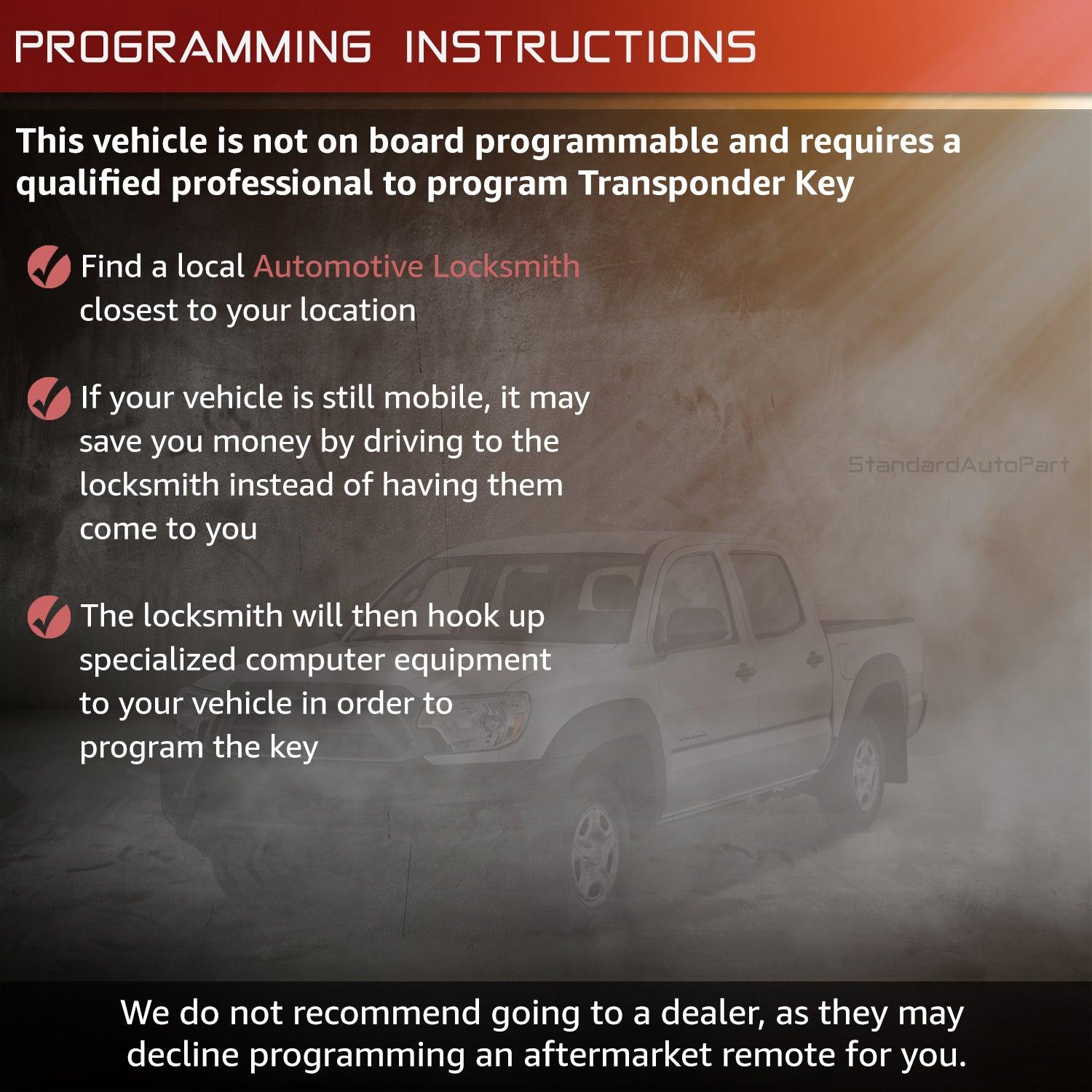 PROGRAMMING INSTRUCTIONS

This vehicle is not on board programmable and requires a qualified professional to program Transponder Key

Find a local Automotive Locksmith closest to your location

If your vehicle is still mobile, it may save you money by driving to the locksmith instead of having them come to you

StandardAutoPart

The locksmith will then hook up specialized computer equipment to your vehicle in order to program the key

We do not recommend going to a dealer, as they may decline programming an aftermarket remote for you.